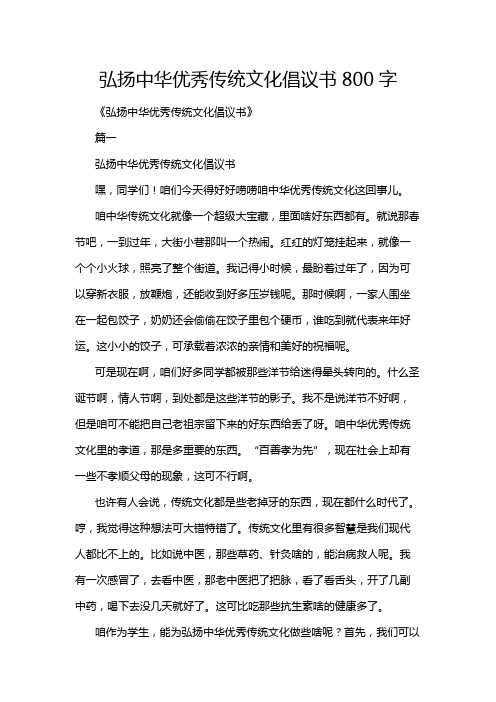 弘扬中华优秀传统文化倡议书 800 字

《弘扬中华优秀传统文化倡议书》

篇一

弘扬中华优秀传统文化倡议书

嘿，同学们！咱们今天得好好唠唠咱中华优秀传统文化这回事儿。

咱中华传统文化就像一个超级大宝藏，里面啥好东西都有。就说那春节吧，一到过年，大街小巷那叫一个热闹。红红的灯笼挂起来，就像一个个小火球，照亮了整个街道。我记得小时候，最盼着过年了，因为可以穿新衣服，放鞭炮，还能收到好多压岁钱呢。那时候啊，一家人围坐在一起包饺子，奶奶还会偷偷在饺子里包个硬币，谁吃到就代表来年好运。这小小的饺子，可承载着浓浓的亲情和美好的祝福呢。

可是现在啊，咱们好多同学都被那些洋节给迷得晕头转向的。什么圣诞节啊，情人节啊，到处都是这些洋节的影子。我不是说洋节不好啊，但是咱可不能把自己老祖宗留下来的好东西给丢了呀。咱中华优秀传统文化里的孝道，那是多重要的东西。“百善孝为先”，现在社会上却有一些不孝顺父母的现象，这可不行啊。

也许有人会说，传统文化都是些老掉牙的东西，现在都什么时代了。哼，我觉得这种想法可大错特错了。传统文化里有很多智慧是我们现代人都比不上的。比如说中医，那些草药、针灸啥的，能治病救人呢。我有一次感冒了，去看中医，那老中医把了把脉，看了看舌头，开了几副中药，喝下去没几天就好了。这可比吃那些抗生素啥的健康多了。

咱作为学生，能为弘扬中华优秀传统文化做些啥呢？首先，我们可以